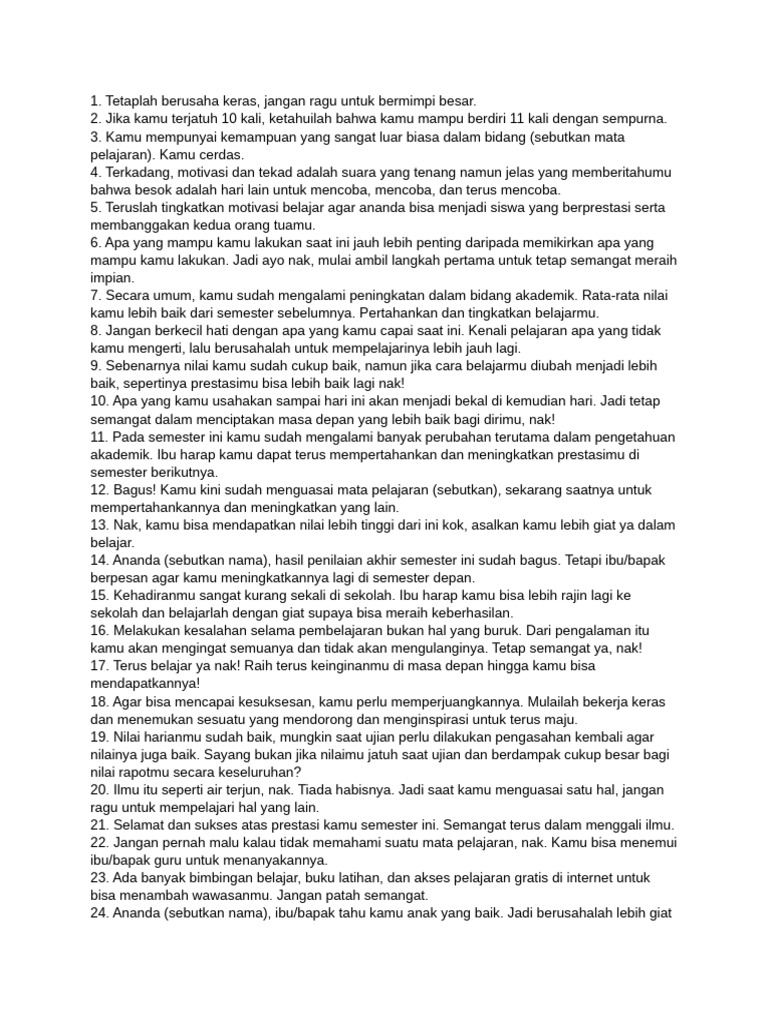 1. Tetaplah berusaha keras, jangan ragu untuk bermimpi besar.
2. Jika kamu terjatuh 10 kali, ketahuilah bahwa kamu mampu berdiri 11 kali dengan sempurna.
3. Kamu mempunyai kemampuan yang sangat luar biasa dalam bidang (sebutkan mata pelajaran). Kamu cerdas.
4. Terkadang, motivasi dan tekad adalah suara yang tenang namun jelas yang memberitahumu bahwa besok adalah hari lain untuk mencoba, mencoba, dan terus mencoba.
5. Teruslah tingkatkan motivasi belajar agar ananda bisa menjadi siswa yang berprestasi serta membanggakan kedua orang tuamu.
6. Apa yang mampu kamu lakukan saat ini jauh lebih penting daripada memikirkan apa yang mampu kamu lakukan. Jadi ayo nak, mulai ambil langkah pertama untuk tetap semangat meraih impian.
7. Secara umum, kamu sudah mengalami peningkatan dalam bidang akademik. Rata-rata nilai kamu lebih baik dari semester sebelumnya. Pertahankan dan tingkatkan belajarmu.
8. Jangan berkecil hati dengan apa yang kamu capai saat ini. Kenali pelajaran apa yang tidak kamu mengerti, lalu berusahalah untuk mempelajarinya lebih jauh lagi.
9. Sebenarnya nilai kamu sudah cukup baik, namun jika cara belajarmu diubah menjadi lebih baik, sepertinya prestasimu bisa lebih baik lagi nak!
10. Apa yang kamu usahakan sampai hari ini akan menjadi bekal di kemudian hari. Jadi tetap semangat dalam menciptakan masa depan yang lebih baik bagi dirimu, nak!
11. Pada semester ini kamu sudah mengalami banyak perubahan terutama dalam pengetahuan akademik. Ibu harap kamu dapat terus mempertahankan dan meningkatkan prestasimu di semester berikutnya.
12. Bagus! Kamu kini sudah menguasai mata pelajaran (sebutkan), sekarang saatnya untuk mempertahankannya dan meningkatkan yang lain.
13. Nak, kamu bisa mendapatkan nilai lebih tinggi dari ini kok, asalkan kamu lebih giat ya dalam belajar.
14. Ananda (sebutkan nama), hasil penilaian akhir semester ini sudah bagus. Tetapi ibu/bapak berpesan agar kamu meningkatkannya lagi di semester depan.
15. Kehadiranmu sangat kurang sekali di sekolah. Ibu harap kamu bisa lebih rajin lagi ke sekolah dan belajarlah dengan giat supaya bisa meraih keberhasilan.
16. Melakukan kesalahan selama pembelajaran bukan hal yang buruk. Dari pengalaman itu kamu akan mengingat semuanya dan tidak akan mengulanginya. Tetap semangat ya, nak!
17. Terus belajar ya nak! Raih terus keinginanmu di masa depan hingga kamu bisa mendapatkannya!
18. Agar bisa mencapai kesuksesan, kamu perlu memperjuangkannya. Mulailah bekerja keras dan menemukan sesuatu yang mendorong dan menginspirasi untuk terus maju.
19. Nilai harianmu sudah baik, mungkin saat ujian perlu dilakukan pengasahan kembali agar nilainya juga baik. Sayang bukan jika nilaimu jatuh saat ujian dan berdampak cukup besar bagi nilai rapotmu secara keseluruhan?
20. Ilmu itu seperti air terjun, nak. Tiada habisnya. Jadi saat kamu menguasai satu hal, jangan ragu untuk mempelajari hal yang lain.
21. Selamat dan sukses atas prestasi kamu semester ini. Semangat terus dalam menggali ilmu.
22. Jangan pernah malu kalau tidak memahami suatu mata pelajaran, nak. Kamu bisa menemui ibu/bapak guru untuk menanyakannya.
23. Ada banyak bimbingan belajar, buku latihan, dan akses pelajaran gratis di internet untuk bisa menambah wawasanmu. Jangan patah semangat.
24. Ananda (sebutkan nama), ibu/bapak tahu kamu anak yang baik. Jadi berusahalah lebih giat